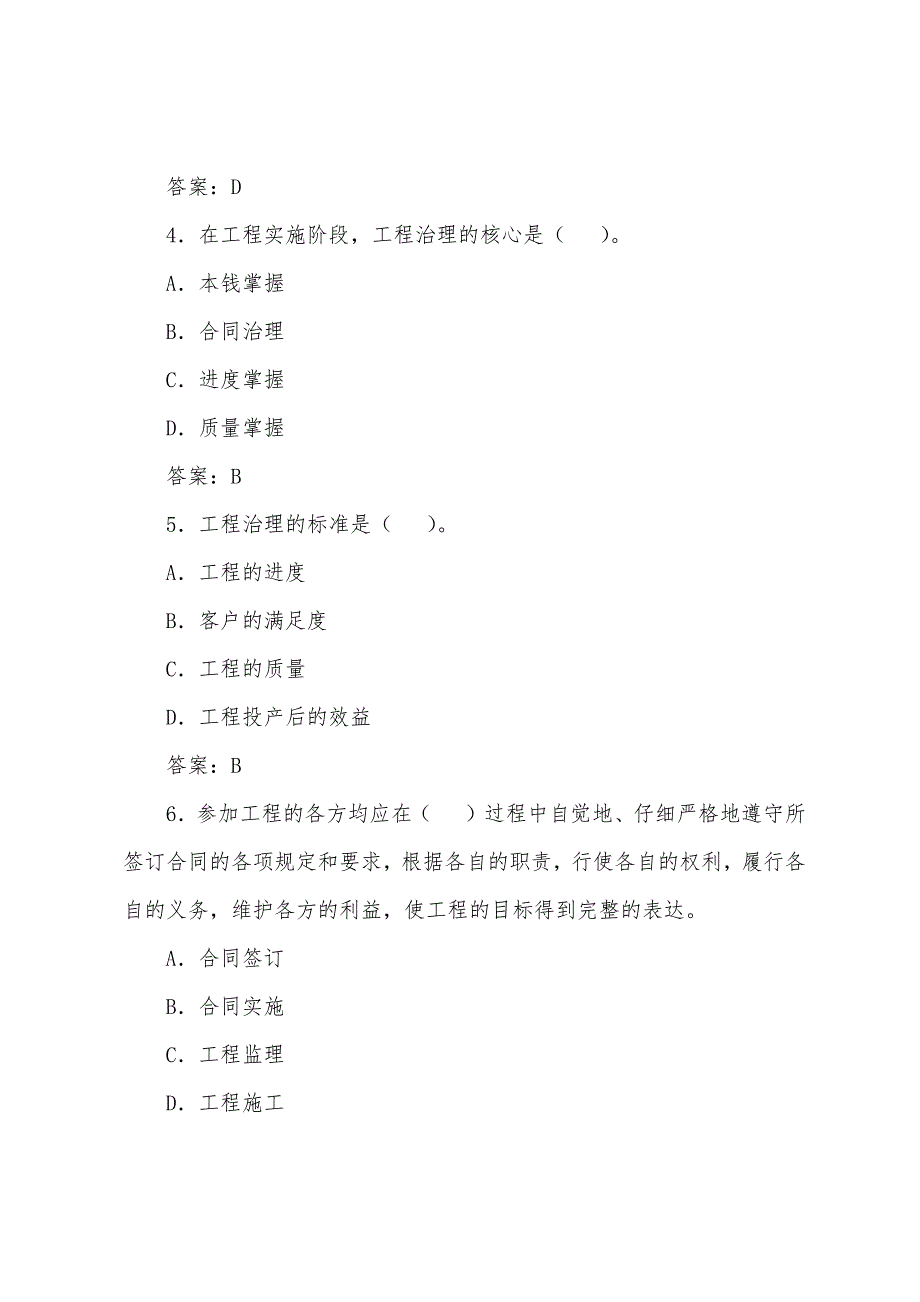 答案：D

4．在工程实施阶段，工程治理的核心是（　　）。

A．本钱掌握

B．合同治理

C．进度掌握

D．质量掌握

答案：B

5．工程治理的标准是（　　）。

A．工程的进度

B．客户的满足度

C．工程的质量

D．工程投产后的效益

答案：B

6．参加工程的各方均应在（　　）过程中自觉地、仔细严格地遵守所签订合同的各项规定和要求，根据各自的职责，行使各自的权利，履行各自的义务，维护各方的利益，使工程的目标得到完整的表达。

A．合同签订

B．合同实施

C．工程监理

D．工程施工